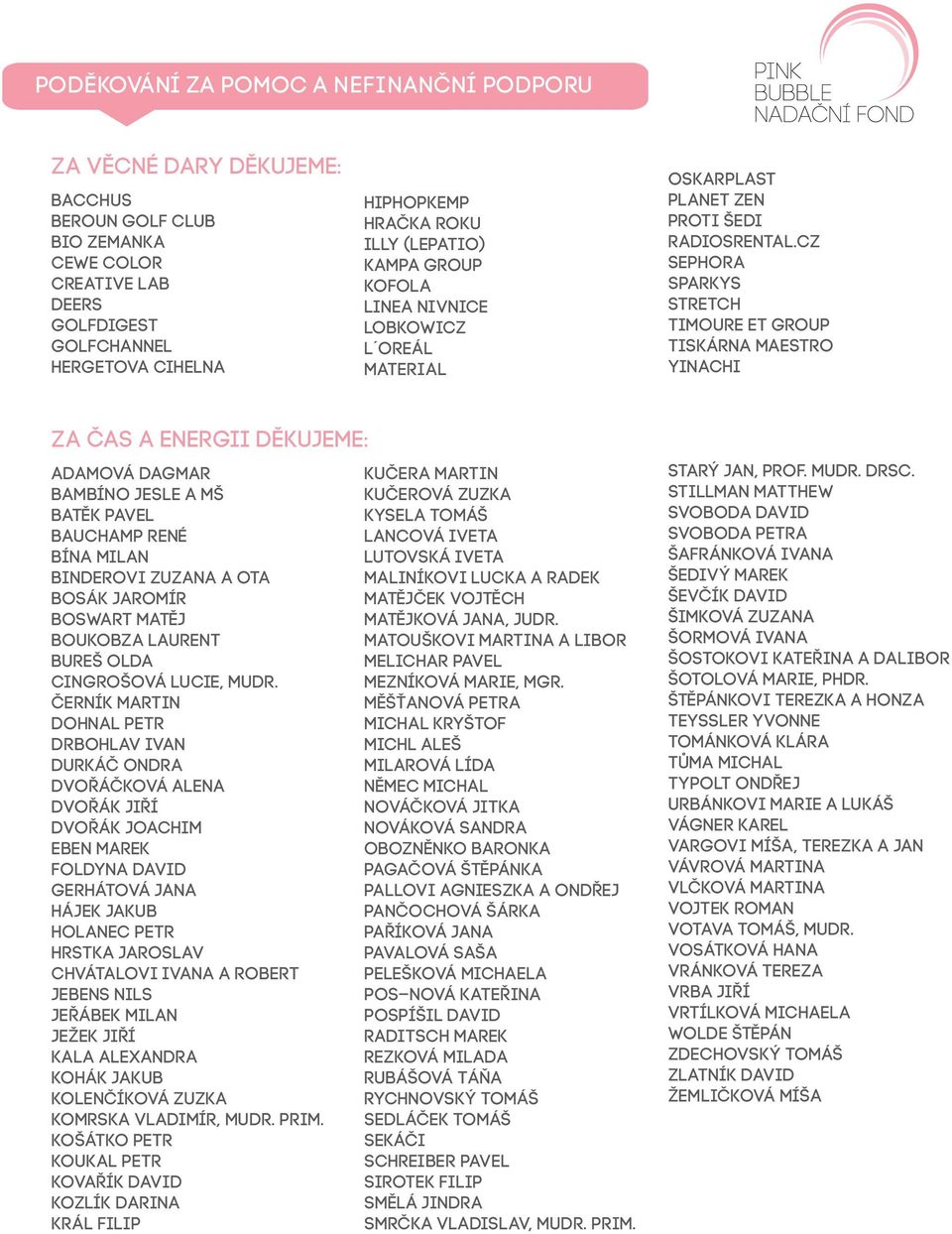 PODĚKOVÁNÍ ZA POMOC A NEFINANČNÍ PODPORU

PINK BUBBLE NADAČNÍ FOND

ZA VĚCNÉ DARY DĚKUJEME:

BACCHUS
BEROUN GOLF CLUB
BIO ZEMANKA
CEWE COLOR
CREATIVE LAB
DEERS
GOLFDIGEST
GOLFCHANNEL
HERGETOVA CIHELNA

HIPHOPKEMP
HRAČKA ROKU
ILLY (LEPATIO)
KAMPA GROUP
KOFOLA
LINEA NIVNICE
LOBKOWICZ
L´OREÁL
MATERIAL

OSKARPLAST
PLANET ZEN
PROTI ŠEDI
RADIOSRENTAL.CZ
SEPHORA
SPARKYS
STRETCH
TIMOURE ET GROUP
TISKÁRNA MAESTRO
YINACHI

ZA ČAS A ENERGII DĚKUJEME:

ADAMOVÁ DAGMAR
BAMBÍNO JESLE A MŠ
BATĚK PAVEL
BAUCHAMP RENÉ
BÍNA MILAN
BINDEROVI ZUZANA A OTA
BOSÁK JAROMÍR
BOSWART MATĚJ
BOUKOBZA LAURENT
BUREŠ OLDA
CINGROŠOVÁ LUCIE, MUDR.
ČERNÍK MARTIN
DOHNAL PETR
DRBOHLAV IVAN
DURKÁČ ONDRA
DVOŘÁČKOVÁ ALENA
DVOŘÁK JIŘÍ
DVOŘÁK JOACHIM
EBEN MAREK
FOLDYNA DAVID
GERHÁTOVÁ JANA
HÁJEK JAKUB
HOLANEC PETR
HRSTKA JAROSLAV
CHVÁTALOVI IVANA A ROBERT
JEBENS NILS
JEŘÁBEK MILAN
JEŽEK JIŘÍ
KALA ALEXANDRA
KOHÁK JAKUB
KOLENČÍKOVÁ ZUZKA
KOMRSKA VLADIMÍR, MUDR. PRIM.
KOŠÁTKO PETR
KOUKAL PETR
KOVAŘÍK DAVID
KOZLÍK DARINA
KRÁL FILIP

KUČERA MARTIN
KUČEROVÁ ZUZKA
KYSELA TOMÁŠ
LANCOVÁ IVETA
LUTOVSKÁ IVETA
MALINÍKOVI LUCKA A RADEK
MATĚJČEK VOJTĚCH
MATĚJKOVÁ JANA, JUDR.
MATOUŠKOVI MARTINA A LIBOR
MELICHAR PAVEL
MEZNÍKOVÁ MARIE, MGR.
MĚŠŤANOVÁ PETRA
MICHAL KRYŠTOF
MICHL ALEŠ
MILAROVÁ LÍDA
NĚMEC MICHAL
NOVÁČKOVÁ JITKA
NOVÁKOVÁ SANDRA
OBOZNĚNKO BARONKA
PAGAČOVÁ ŠTĚPÁNKA
PALLOVI AGNIESZKA A ONDŘEJ
PANČOCHOVÁ ŠÁRKA
PAŘÍKOVÁ JANA
PAVALOVÁ SAŠA
PELEŠKOVÁ MICHAELA
POS–NOVÁ KATEŘINA
POSPÍŠIL DAVID
RADITSCH MAREK
REZKOVÁ MILADA
RUBÁŠOVÁ TÁŇA
RYCHNOVSKÝ TOMÁŠ
SEDLÁČEK TOMÁŠ
SEKÁČI
SCHREIBER PAVEL
SIROTEK FILIP
SMĚLÁ JINDRA
SMRČKA VLADISLAV, MUDR. PRIM.

STARÝ JAN, PROF. MUDR. DRSC.
STILLMAN MATTHEW
SVOBODA DAVID
SVOBODA PETRA
ŠAFRÁNKOVÁ IVANA
ŠEDIVÝ MAREK
ŠEVČÍK DAVID
ŠIMKOVÁ ZUZANA
ŠORMOVÁ IVANA
ŠOSTOKOVI KATEŘINA A DALIBOR
ŠOTOLOVÁ MARIE, PHDR.
ŠTĚPÁNKOVI TEREZKA A HONZA
TEYSSLER YVONNE
TOMÁNKOVÁ KLÁRA
TŮMA MICHAL
TYPOLT ONDŘEJ
URBÁNKOVI MARIE A LUKÁŠ
VÁGNER KAREL
VARGOVI MÍŠA, TEREZKA A JAN
VÁVROVÁ MARTINA
VLČKOVÁ MARTINA
VOJTEK ROMAN
VOTAVA TOMÁŠ, MUDR.
VOSÁTKOVÁ HANA
VRÁNKOVÁ TEREZA
VRBA JIŘÍ
VRTÍLKOVÁ MICHAELA
WOLDE ŠTĚPÁN
ZDECHOVSKÝ TOMÁŠ
ZLATNÍK DAVID
ŽEMLIČKOVÁ MÍŠA